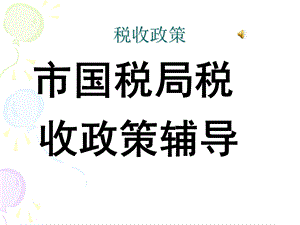 税收政策

市国税局税收政策辅导